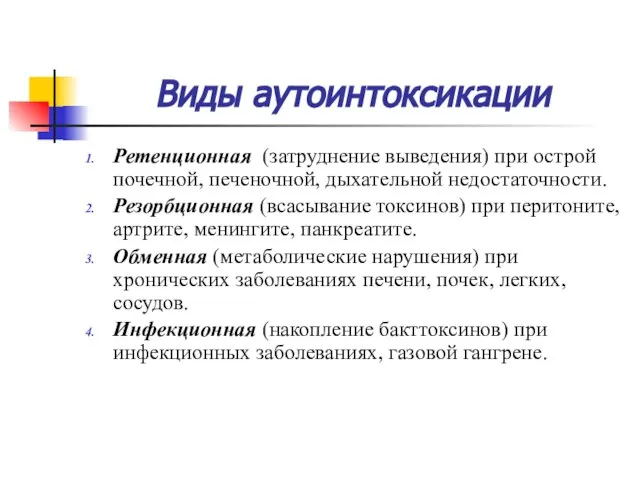 Виды аутоинтоксикации

1. Ретенционная (затруднение выведения) при острой почечной, печеночной, дыхательной недостаточности.
2. Резорбционная (всасывание токсинов) при перитоните, артрите, менингите, панкреатите.
3. Обменная (метаболические нарушения) при хронических заболеваниях печени, почек, легких, сосудов.
4. Инфекционная (накопление бакттоксинов) при инфекционных заболеваниях, газовой гангрене.